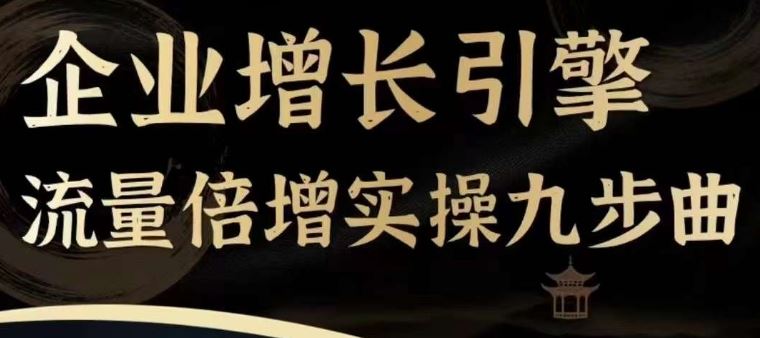 企业增长引擎
流量倍增实操九步曲